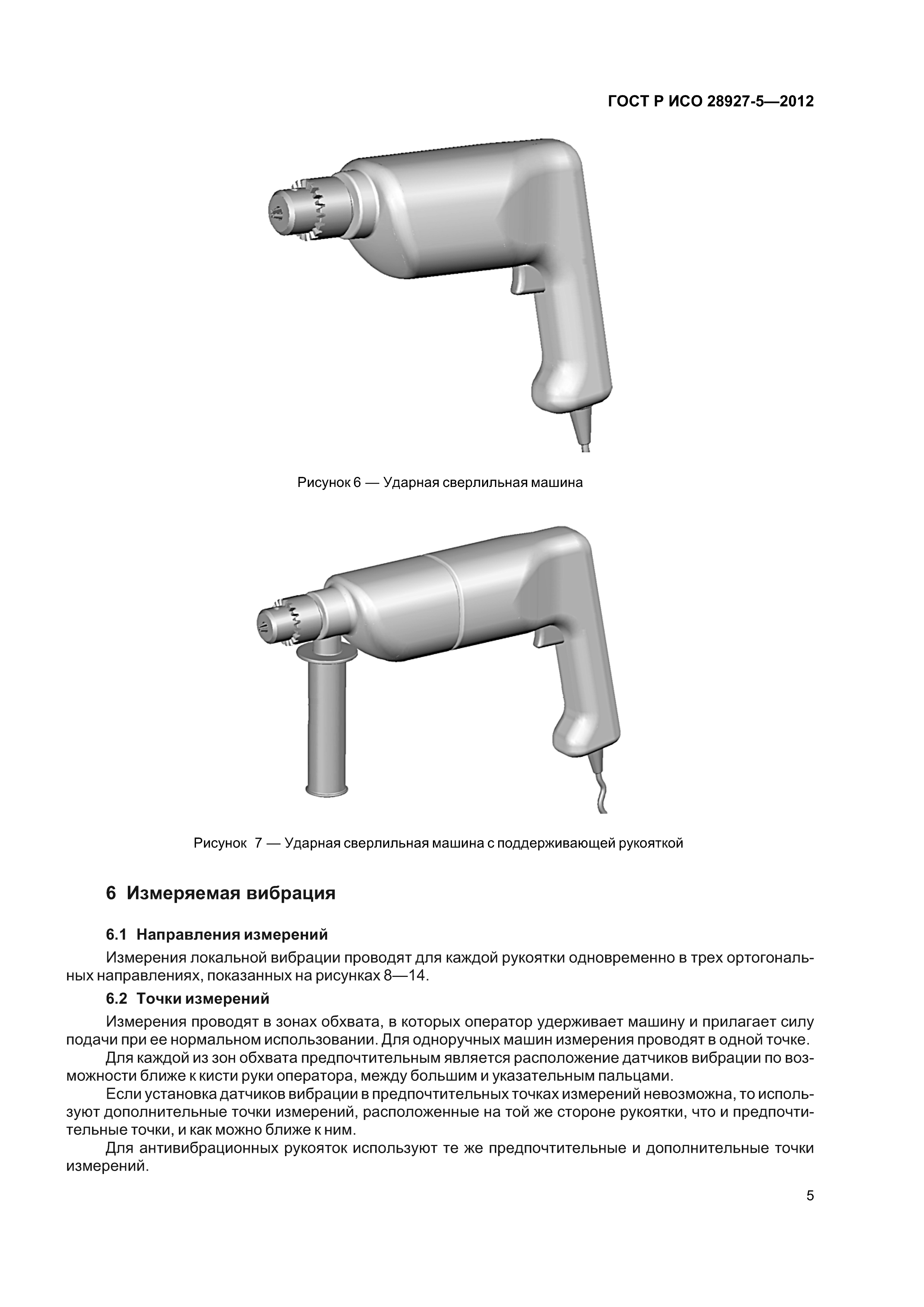 ГОСТ Р ИСО 28927-5—2012

Рисунок 6 — Ударная сверлильная машина

Рисунок 7 — Ударная сверлильная машина с поддерживающей рукояткой

6 Измеряемая вибрация

6.1 Направления измерений

Измерения локальной вибрации проводят для каждой рукоятки одновременно в трех ортогональных направлениях, показанных на рисунках 8—14.

6.2 Точки измерений

Измерения проводят в зонах обхвата, в которых оператор удерживает машину и прилагает силу подачи при ее нормальном использовании. Для одноручных машин измерения проводят в одной точке.

Для каждой из зон обхвата предпочтительным является расположение датчиков вибрации по возможности ближе к кисти руки оператора, между большим и указательным пальцами.

Если установка датчиков вибрации в предпочтительных точках измерений невозможна, то используют дополнительные точки измерений, расположенные на той же стороне рукоятки, что и предпочтительные точки, и как можно ближе к ним.

Для антивибрационных рукояток используют те же предпочтительные и дополнительные точки измерений.

5